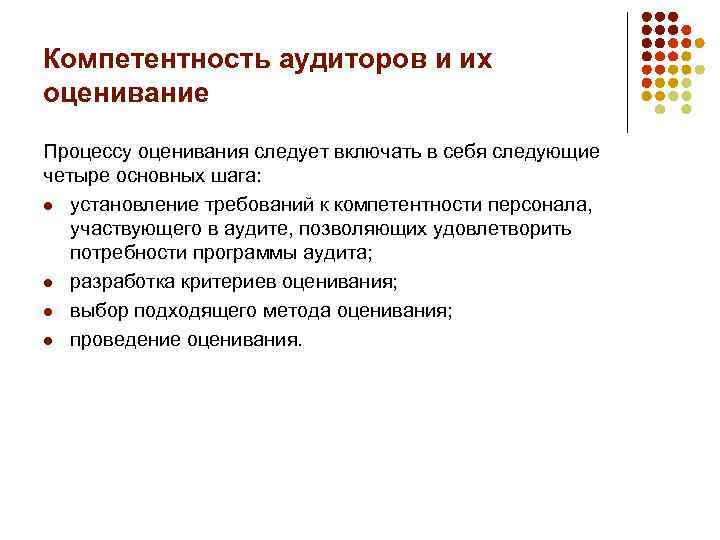 Компетентность аудиторов и их оценивание

Процессу оценивания следует включать в себя следующие четыре основных шага:

- установление требований к компетентности персонала, участвующего в аудите, позволяющих удовлетворить потребности программы аудита;
- разработка критериев оценивания;
- выбор подходящего метода оценивания;
- проведение оценивания.